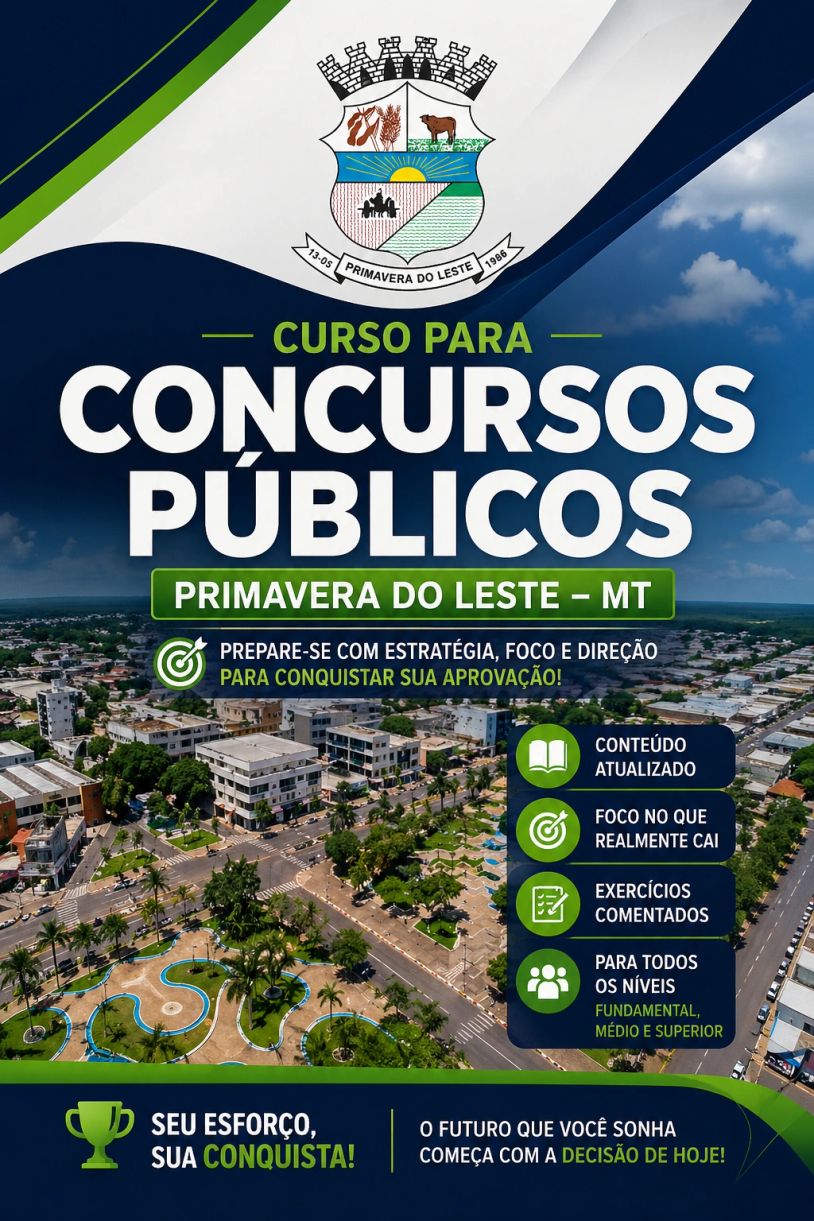 13-05 PRIMAVERA DO LESTE 1986

CURSO PARA
CONCURSOS PÚBLICOS
PRIMAVERA DO LESTE – MT

PREPARE-SE COM ESTRATÉGIA, FOCO E DIREÇÃO PARA CONQUISTAR SUA APROVAÇÃO!

CONTEÚDO ATUALIZADO

FOCO NO QUE REALMENTE CAI

EXERCÍCIOS COMENTADOS

PARA TODOS OS NÍVEIS
FUNDAMENTAL, MÉDIO E SUPERIOR

SEU ESFORÇO, SUA CONQUISTA!

O FUTURO QUE VOCÊ SONHA COMEÇA COM A DECISÃO DE HOJE!